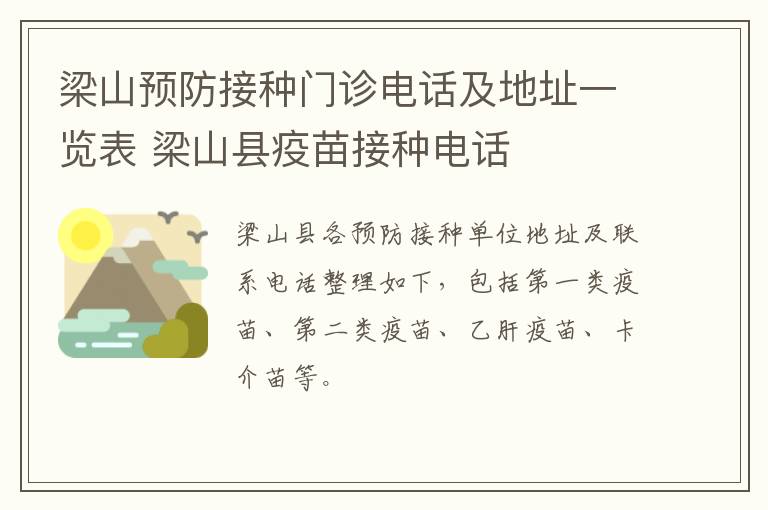 梁山预防接种门诊电话及地址一览表 梁山县疫苗接种电话

梁山县各预防接种单位地址及联系电话整理如下，包括第一类疫苗、第二类疫苗、乙肝疫苗、卡介苗等。